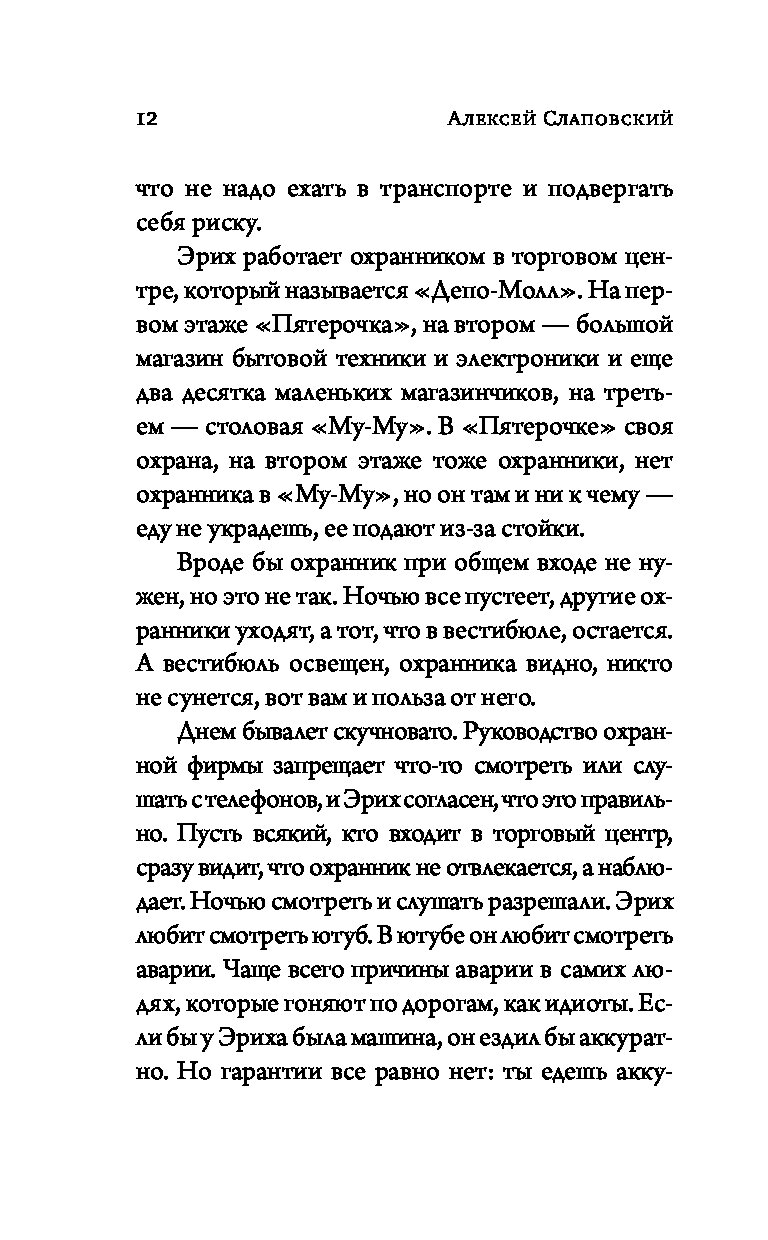 12 Алексей Слаповский

что не надо ехать в транспорте и подвергать себя риску.

Эрих работает охранником в торговом центре, который называется «Депо-Молл». На первом этаже «Пятерочка», на втором — большой магазин бытовой техники и электроники и еще два десятка маленьких магазинчиков, на третьем — столовая «Му-Му». В «Пятерочке» своя охрана, на втором этаже тоже охранники, нет охранника в «Му-Му», но он там и ни к чему — еду не украдешь, ее подают из-за стойки.

Вроде бы охранник при общем входе не нужен, но это не так. Ночью все пустеет, другие охранники уходят, а тот, что в вестибюле, остается. А вестибюль освещен, охранника видно, никто не сунется, вот вам и польза от него.

Днем бывает скучновато. Руководство охранной фирмы запрещает что-то смотреть или слушать с телефонов, и Эрих согласен, что это правильно. Пусть всякий, кто входит в торговый центр, сразу видит, что охранник не отвлекается, а наблюдает. Ночью смотреть и слушать разрешали. Эрих любит смотреть ютуб. В ютубе он любит смотреть аварии. Чаще всего причины аварии в самих людях, которые гоняют по дорогам, как идиоты. Если бы у Эриха была машина, он ездил бы аккуратно. Но гарантии все равно нет: ты едешь акку-